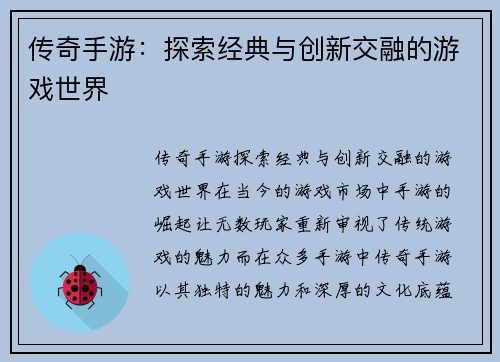 传奇手游：探索经典与创新交融的游戏世界

传奇手游探索经典与创新交融的游戏世界在当今的游戏市场中手游的崛起让无数玩家重新审视了传统游戏的魅力而在众多手游中传奇手游以其独特的魅力和深厚的文化底蕴